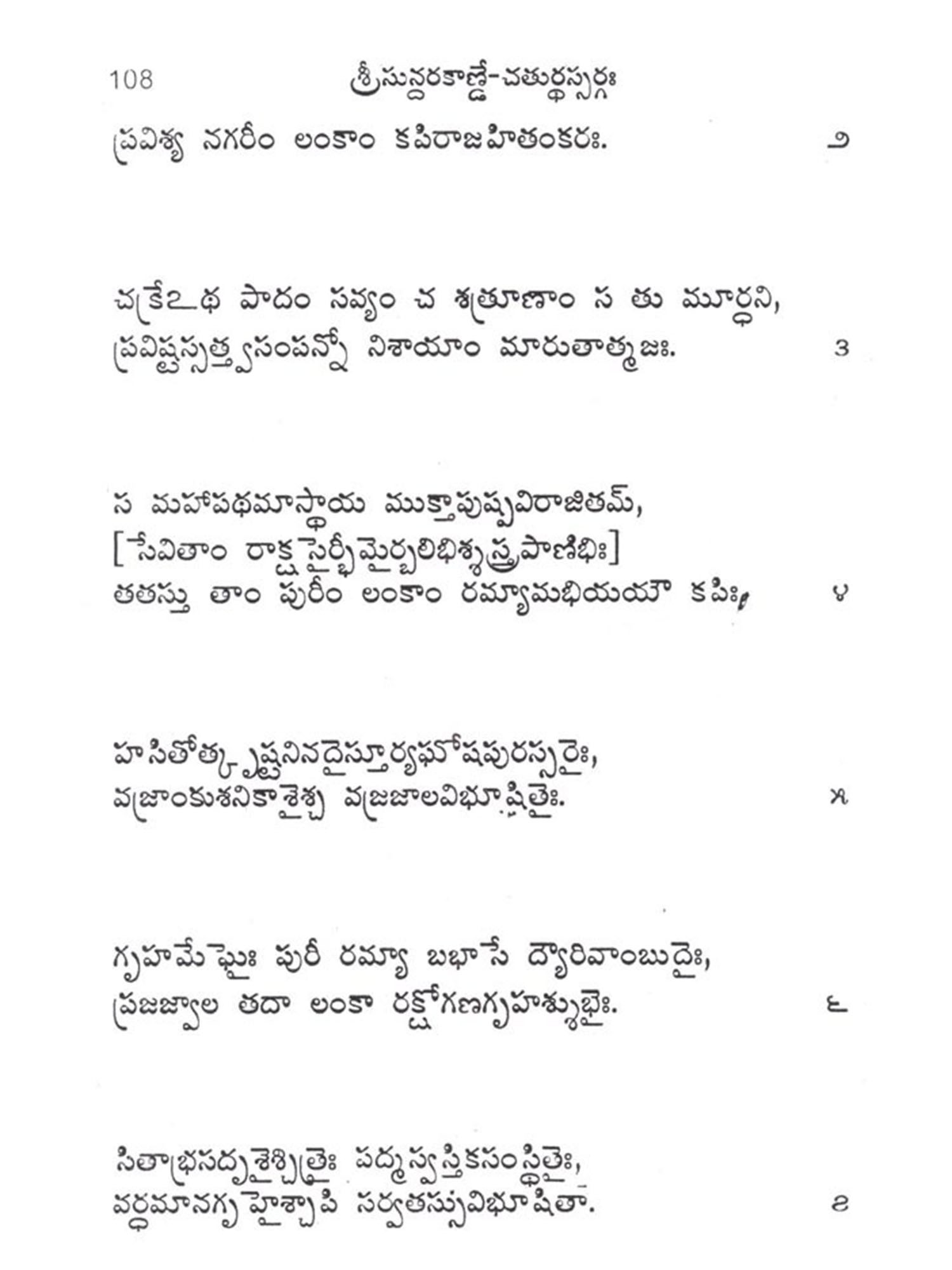 108 శ్రీసున్దరకాణ్డే-చతుర్థస్సర్గః

ప్రవిశ్య నగరీం లంకాం కపిరాజహితంకరః. ౨

చక్రేఽథ పాదం సవ్యం చ శత్రూణాం స తు మూర్ధని,
ప్రవిష్టస్సత్త్వసంపన్నో నిశాయాం మారుతాత్మజః. ౩

స మహాపథమాస్థాయ ముక్తాపుష్పవిరాజితమ్,
[సేవితాం రాక్షసైర్భీమైర్బలిభిశ్శస్త్రపాణిభిః]
తతస్తు తాం పురీం లంకాం రమ్యామభియయౌ కపిః, ౪

హసితోత్కృష్టనినదైస్తూర్యఘోషపురస్సరైః,
వజ్రాంకుశనికాశైశ్చ వజ్రజాలవిభూషితైః. ౫

గృహమేఘైః పురీ రమ్యా బభాసే ద్యౌరివాంబుదైః,
ప్రజజ్వాల తదా లంకా రక్షోగణగృహైశ్శుభైః. ౬

సితాభ్రసదృశైశ్చిత్రైః పద్మస్వస్తికసంస్థితైః,
వర్ధమానగృహైశ్చాపి సర్వతస్సువిభూషితా. ౭